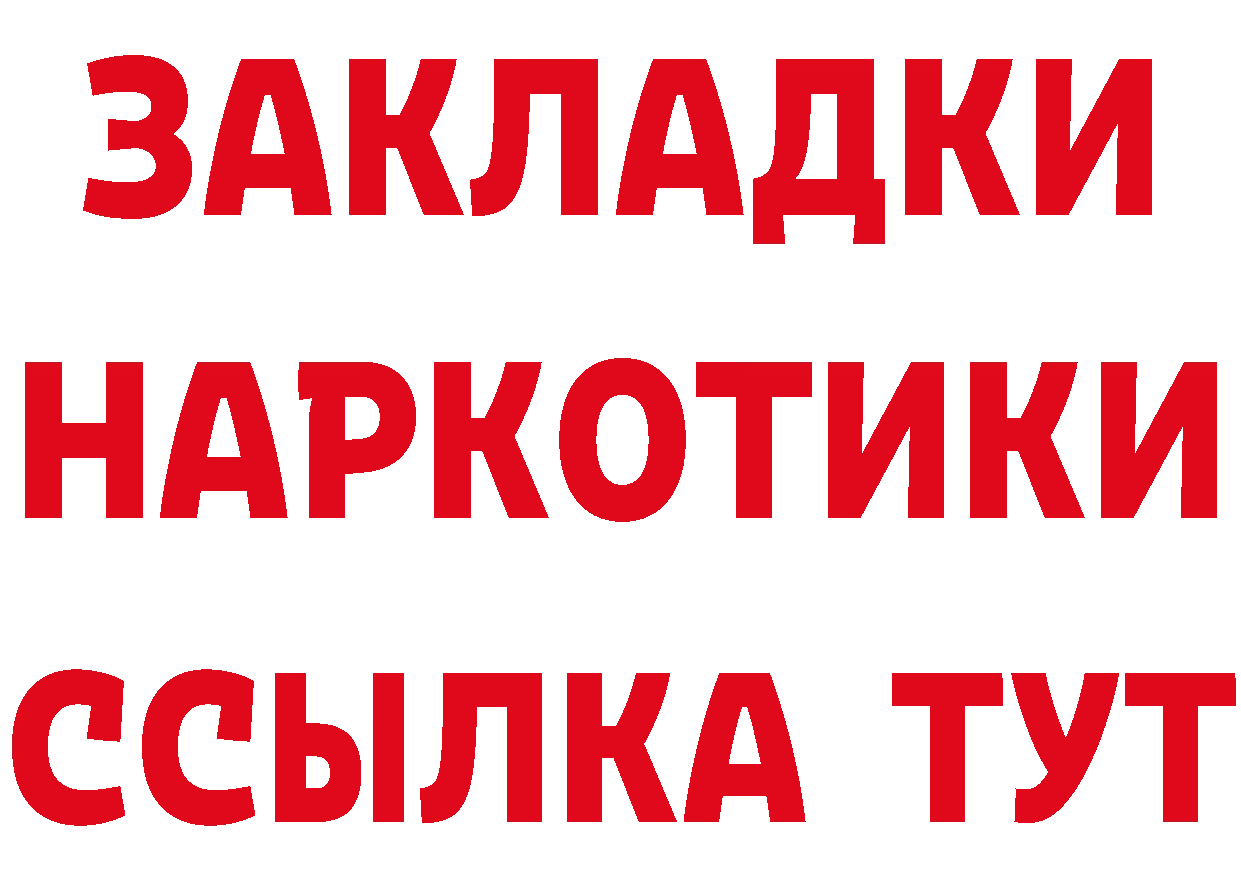 ЗАКЛАДКИ
НАРКОТИКИ
ССЫЛКА ТУТ